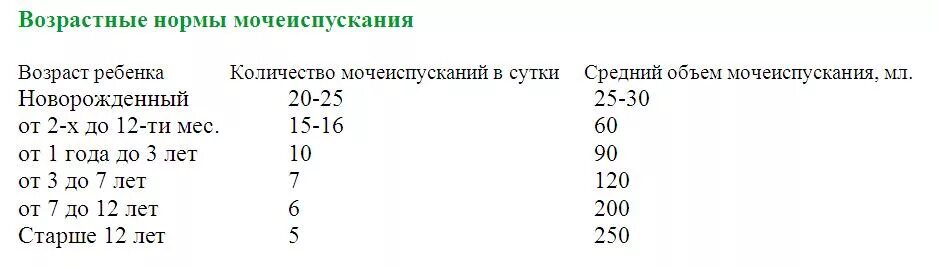 Возрастные нормы мочеиспускания

| Возраст ребенка | Количество мочеиспусканий в сутки | Средний объем мочеиспускания, мл. |
|---|---|---|
| Новорожденный | 20-25 | 25-30 |
| от 2-х до 12-ти мес. | 15-16 | 60 |
| от 1 года до 3 лет | 10 | 90 |
| от 3 до 7 лет | 7 | 120 |
| от 7 до 12 лет | 6 | 200 |
| Старше 12 лет | 5 | 250 |